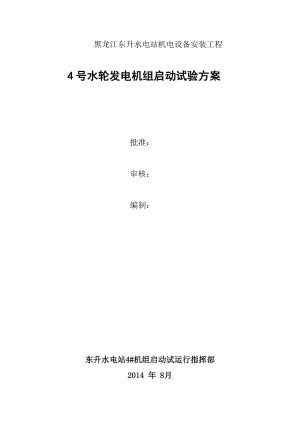 黑龙江东升水电站机电设备安装工程

4 号水轮发电机组启动试验方案

批准：

审核：

编制：

东升水电站4#机组启动试运行指挥部

2014 年 8月